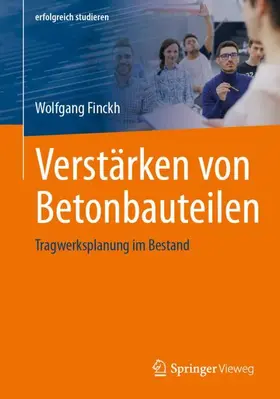 erfolgreich studieren

Wolfgang Finckh

Verstärken von Betonbauteilen

Tragwerksplanung im Bestand

Springer Vieweg